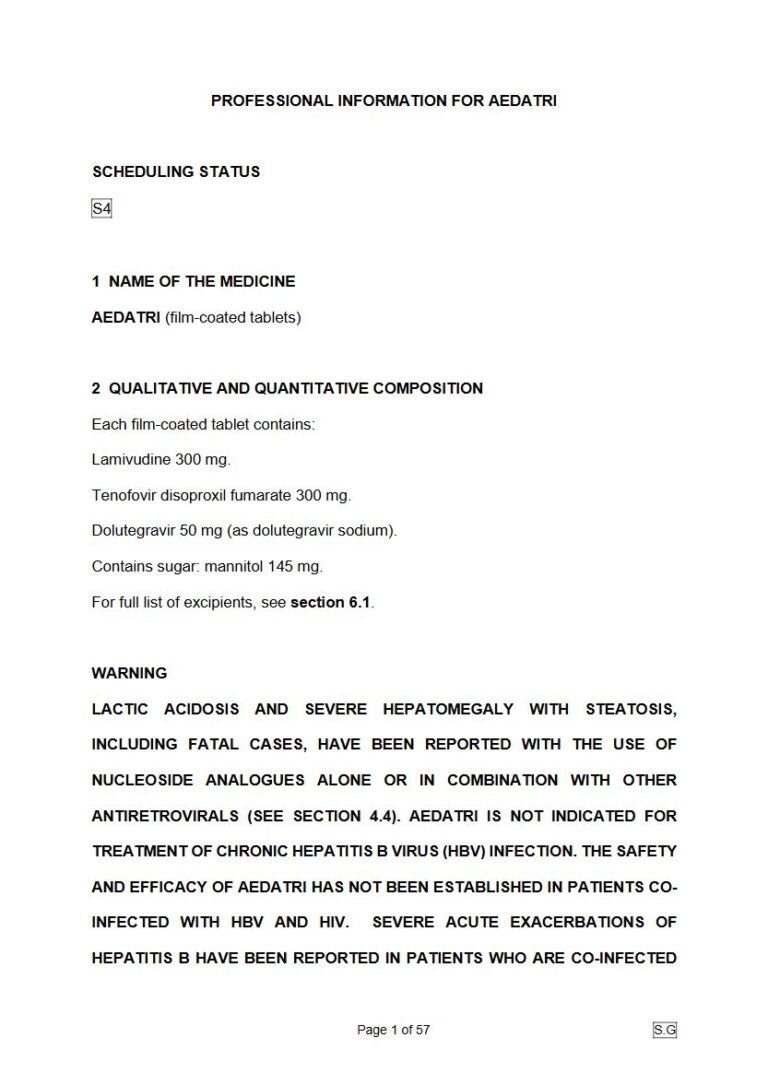 PROFESSIONAL INFORMATION FOR AEDATRI

SCHEDULING STATUS

S4

1 NAME OF THE MEDICINE

AEDATRI (film-coated tablets)

2 QUALITATIVE AND QUANTITATIVE COMPOSITION

Each film-coated tablet contains:

Lamivudine 300 mg.

Tenofovir disoproxil fumarate 300 mg.

Dolutegravir 50 mg (as dolutegravir sodium).

Contains sugar: mannitol 145 mg.

For full list of excipients, see section 6.1.

WARNING

LACTIC ACIDOSIS AND SEVERE HEPATOMEGALY WITH STEATOSIS, INCLUDING FATAL CASES, HAVE BEEN REPORTED WITH THE USE OF NUCLEOSIDE ANALOGUES ALONE OR IN COMBINATION WITH OTHER ANTIRETROVIRALS (SEE SECTION 4.4). AEDATRI IS NOT INDICATED FOR TREATMENT OF CHRONIC HEPATITIS B VIRUS (HBV) INFECTION. THE SAFETY AND EFFICACY OF AEDATRI HAS NOT BEEN ESTABLISHED IN PATIENTS CO-INFECTED WITH HBV AND HIV. SEVERE ACUTE EXACERBATIONS OF HEPATITIS B HAVE BEEN REPORTED IN PATIENTS WHO ARE CO-INFECTED

Page 1 of 57

S.G